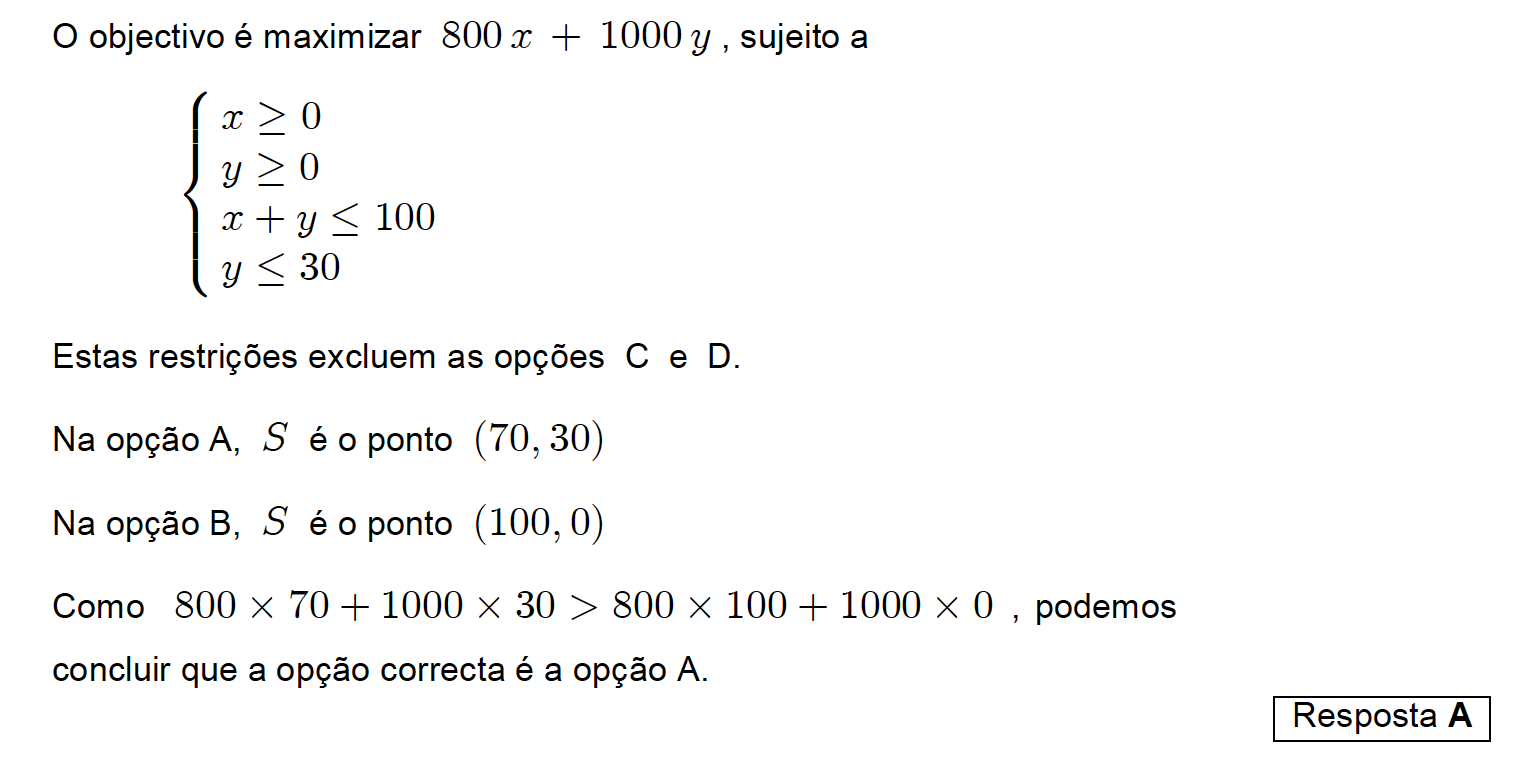 O objectivo é maximizar $800x + 1000y$ , sujeito a

$\begin{cases} x \geq 0 \\ y \geq 0 \\ x + y \leq 100 \\ y \leq 30 \end{cases}$

Estas restrições excluem as opções C e D.

Na opção A, $S$ é o ponto $(70, 30)$

Na opção B, $S$ é o ponto $(100, 0)$

Como $800 \times 70 + 1000 \times 30 > 800 \times 100 + 1000 \times 0$ , podemos concluir que a opção correcta é a opção A.

Resposta A